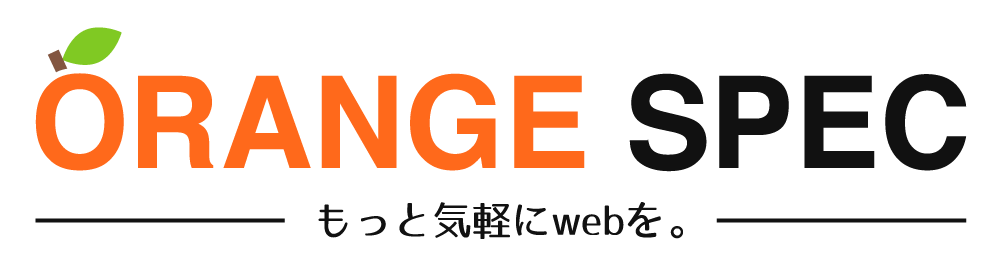 ORANGE SPEC

もっと気軽にwebを。